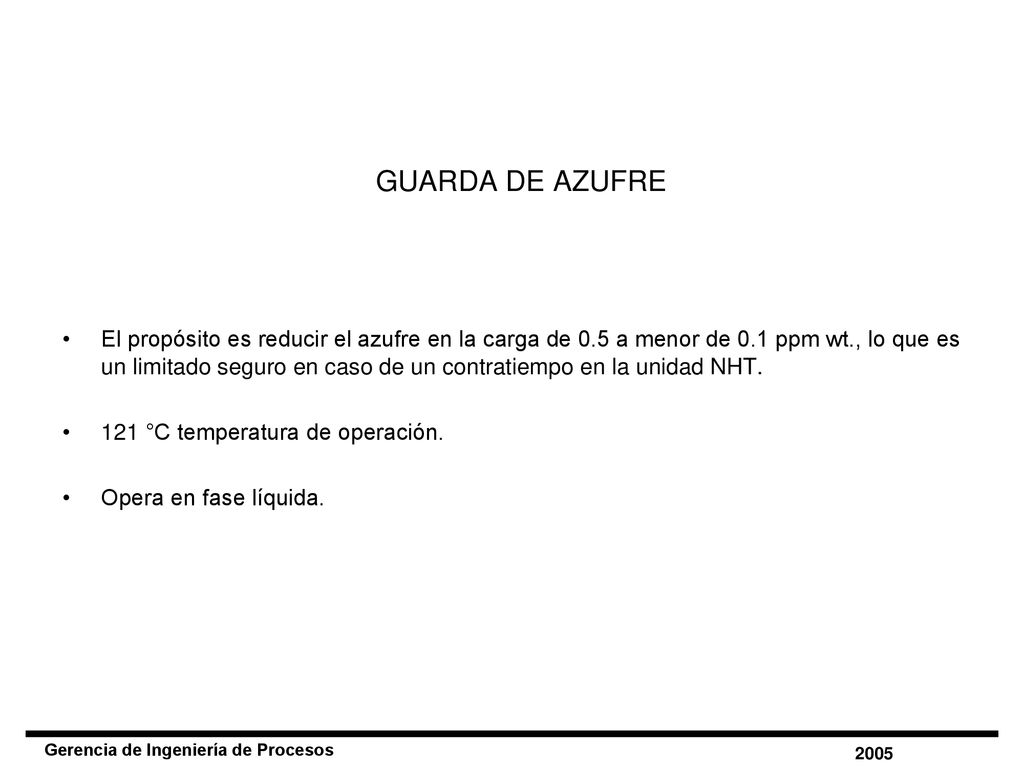 GUARDA DE AZUFRE

• El propósito es reducir el azufre en la carga de 0.5 a menor de 0.1 ppm wt., lo que es un limitado seguro en caso de un contratiempo en la unidad NHT.

• 121 °C temperatura de operación.

• Opera en fase líquida.

Gerencia de Ingeniería de Procesos

2005